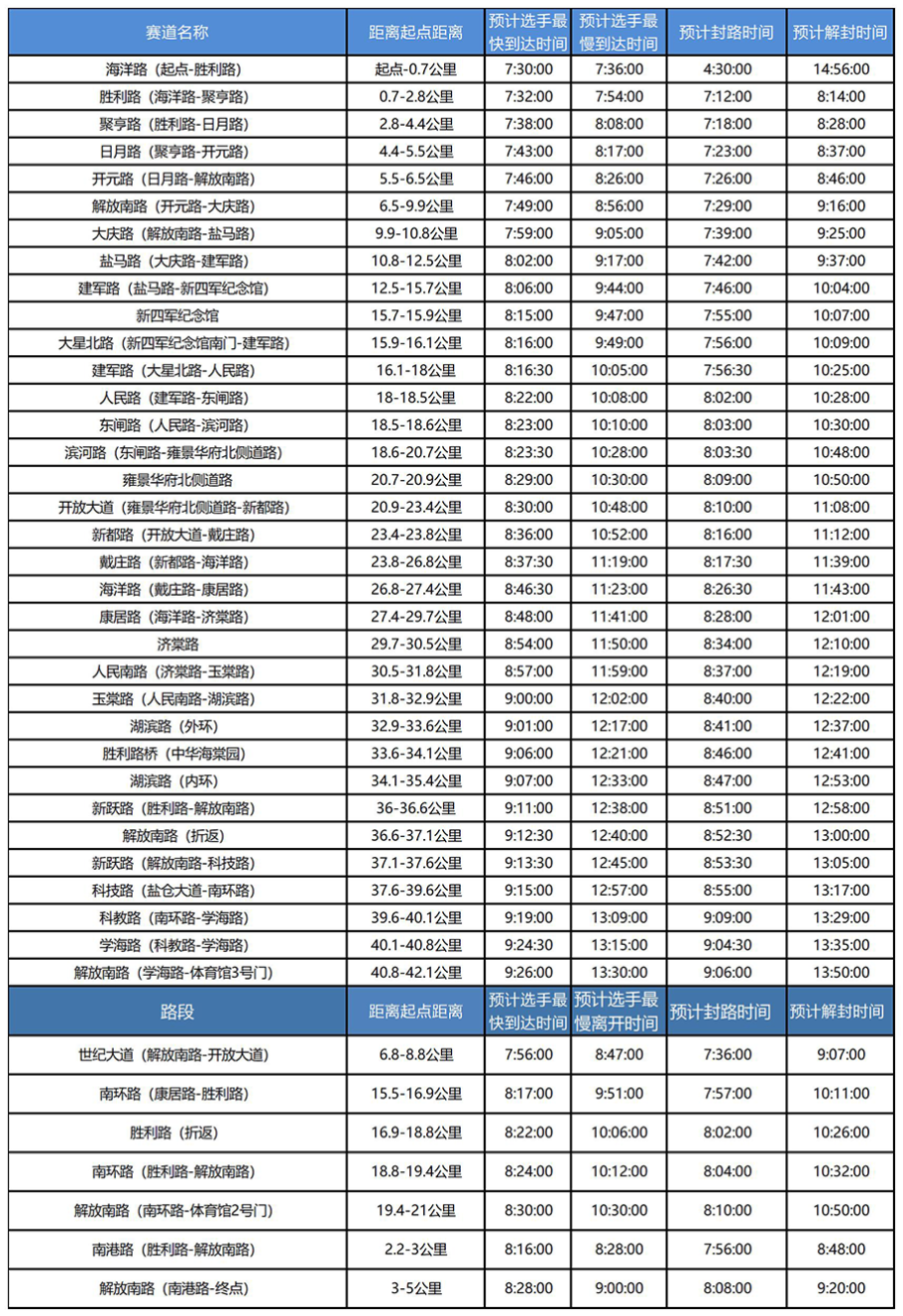 | 赛道名称 | 距离起点距离 | 预计选手最快到达时间 | 预计选手最慢到达时间 | 预计封路时间 | 预计解封时间 |
|---|---|---|---|---|---|
| 海洋路（起点-胜利路） | 起点-0.7公里 | 7:30:00 | 7:36:00 | 4:30:00 | 14:56:00 |
| 胜利路（海洋路-聚亨路） | 0.7-2.8公里 | 7:32:00 | 7:54:00 | 7:12:00 | 8:14:00 |
| 聚亨路（胜利路-日月路） | 2.8-4.4公里 | 7:38:00 | 8:08:00 | 7:18:00 | 8:28:00 |
| 日月路（聚亨路-开元路） | 4.4-5.5公里 | 7:43:00 | 8:17:00 | 7:23:00 | 8:37:00 |
| 开元路（日月路-解放南路） | 5.5-6.5公里 | 7:46:00 | 8:26:00 | 7:26:00 | 8:46:00 |
| 解放南路（开元路-大庆路） | 6.5-9.9公里 | 7:49:00 | 8:56:00 | 7:29:00 | 9:16:00 |
| 大庆路（解放南路-盐马路） | 9.9-10.8公里 | 7:59:00 | 9:05:00 | 7:39:00 | 9:25:00 |
| 盐马路（大庆路-建军路） | 10.8-12.5公里 | 8:02:00 | 9:17:00 | 7:42:00 | 9:37:00 |
| 建军路（盐马路-新四军纪念馆） | 12.5-15.7公里 | 8:06:00 | 9:44:00 | 7:46:00 | 10:04:00 |
| 新四军纪念馆 | 15.7-15.9公里 | 8:15:00 | 9:47:00 | 7:55:00 | 10:07:00 |
| 大星北路（新四军纪念馆南门-建军路） | 15.9-16.1公里 | 8:16:00 | 9:49:00 | 7:56:00 | 10:09:00 |
| 建军路（大星北路-人民路） | 16.1-18公里 | 8:16:30 | 10:05:00 | 7:56:30 | 10:25:00 |
| 人民路（建军路-东闸路） | 18-18.5公里 | 8:22:00 | 10:08:00 | 8:02:00 | 10:28:00 |
| 东闸路（人民路-滨河路） | 18.5-18.6公里 | 8:23:00 | 10:10:00 | 8:03:00 | 10:30:00 |
| 滨河路（东闸路-雍景华府北侧道路） | 18.6-20.7公里 | 8:23:30 | 10:28:00 | 8:03:30 | 10:48:00 |
| 雍景华府北侧道路 | 20.7-20.9公里 | 8:29:00 | 10:30:00 | 8:09:00 | 10:50:00 |
| 开放大道（雍景华府北侧道路-新都路） | 20.9-23.4公里 | 8:30:00 | 10:48:00 | 8:10:00 | 11:08:00 |
| 新都路（开放大道-戴庄路） | 23.4-23.8公里 | 8:36:00 | 10:52:00 | 8:16:00 | 11:12:00 |
| 戴庄路（新都路-海洋路） | 23.8-26.8公里 | 8:37:30 | 11:19:00 | 8:17:30 | 11:39:00 |
| 海洋路（戴庄路-康居路） | 26.8-27.4公里 | 8:46:30 | 11:23:00 | 8:26:30 | 11:43:00 |
| 康居路（海洋路-济棠路） | 27.4-29.7公里 | 8:48:00 | 11:41:00 | 8:28:00 | 12:01:00 |
| 济棠路 | 29.7-30.5公里 | 8:54:00 | 11:50:00 | 8:34:00 | 12:10:00 |
| 人民南路（济棠路-玉棠路） | 30.5-31.8公里 | 8:57:00 | 11:59:00 | 8:37:00 | 12:19:00 |
| 玉棠路（人民南路-湖滨路） | 31.8-32.9公里 | 9:00:00 | 12:02:00 | 8:40:00 | 12:22:00 |
| 湖滨路（外环） | 32.9-33.6公里 | 9:01:00 | 12:17:00 | 8:41:00 | 12:37:00 |
| 胜利路桥（中华海棠园） | 33.6-34.1公里 | 9:06:00 | 12:21:00 | 8:46:00 | 12:41:00 |
| 湖滨路（内环） | 34.1-35.4公里 | 9:07:00 | 12:33:00 | 8:47:00 | 12:53:00 |
| 新跃路（胜利路-解放南路） | 36-36.6公里 | 9:11:00 | 12:38:00 | 8:51:00 | 12:58:00 |
| 解放南路（折返） | 36.6-37.1公里 | 9:12:30 | 12:40:00 | 8:52:30 | 13:00:00 |
| 新跃路（解放南路-科技路） | 37.1-37.6公里 | 9:13:30 | 12:45:00 | 8:53:30 | 13:05:00 |
| 科技路（盐仓大道-南环路） | 37.6-39.6公里 | 9:15:00 | 12:57:00 | 8:55:00 | 13:17:00 |
| 科教路（南环路-学海路） | 39.6-40.1公里 | 9:19:00 | 13:09:00 | 9:09:00 | 13:29:00 |
| 学海路（科教路-学海路） | 40.1-40.8公里 | 9:24:30 | 13:15:00 | 9:04:30 | 13:35:00 |
| 解放南路（学海路-体育馆3号门） | 40.8-42.1公里 | 9:26:00 | 13:30:00 | 9:06:00 | 13:50:00 |
| 路段 | 距离起点距离 | 预计选手最快到达时间 | 预计选手最慢离开时间 | 预计封路时间 | 预计解封时间 |
| 世纪大道（解放南路-开放大道） | 6.8-8.8公里 | 7:56:00 | 8:47:00 | 7:36:00 | 9:07:00 |
| 南环路（康居路-胜利路） | 15.5-16.9公里 | 8:17:00 | 9:51:00 | 7:57:00 | 10:11:00 |
| 胜利路（折返） | 16.9-18.8公里 | 8:22:00 | 10:06:00 | 8:02:00 | 10:26:00 |
| 南环路（胜利路-解放南路） | 18.8-19.4公里 | 8:24:00 | 10:12:00 | 8:04:00 | 10:32:00 |
| 解放南路（南环路-体育馆2号门） | 19.4-21公里 | 8:30:00 | 10:30:00 | 8:10:00 | 10:50:00 |
| 南港路（胜利路-解放南路） | 2.2-3公里 | 8:16:00 | 8:28:00 | 7:56:00 | 8:48:00 |
| 解放南路（南港路-终点） | 3-5公里 | 8:28:00 | 9:00:00 | 8:08:00 | 9:20:00 |